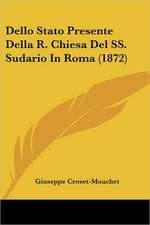 Dello Stato Presente Della R. Chiesa Del SS. Sudario In Roma (1872)

Giuseppe Croset-Mouchet